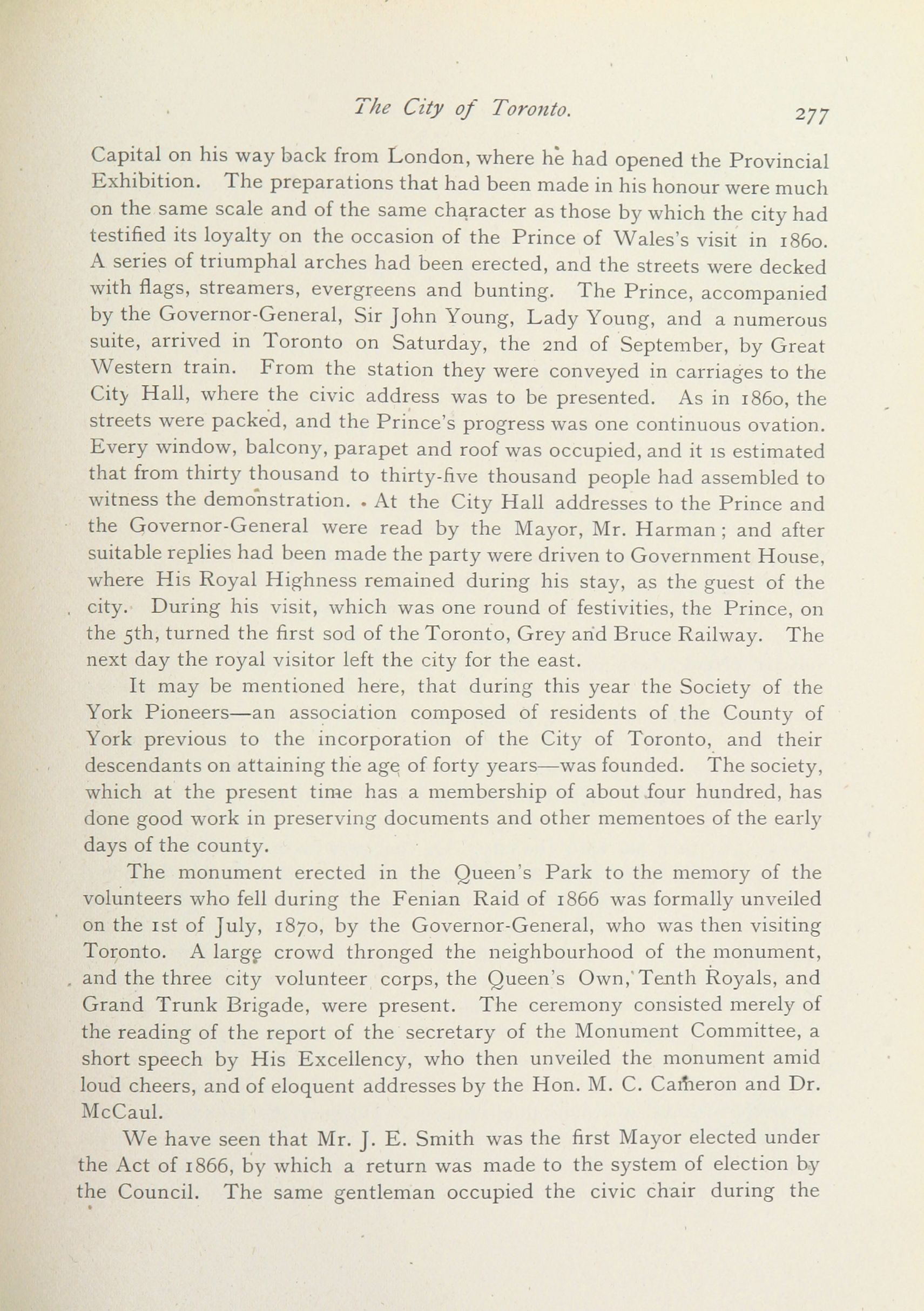 The City of Toronto. 277

Capital on his way back from London, where he had opened the Provincial Exhibition. The preparations that had been made in his honour were much on the same scale and of the same character as those by which the city had testified its loyalty on the occasion of the Prince of Wales's visit in 1860. A series of triumphal arches had been erected, and the streets were decked with flags, streamers, evergreens and bunting. The Prince, accompanied by the Governor-General, Sir John Young, Lady Young, and a numerous suite, arrived in Toronto on Saturday, the 2nd of September, by Great Western train. From the station they were conveyed in carriages to the City Hall, where the civic address was to be presented. As in 1860, the streets were packed, and the Prince's progress was one continuous ovation. Every window, balcony, parapet and roof was occupied, and it is estimated that from thirty thousand to thirty-five thousand people had assembled to witness the demonstration. At the City Hall addresses to the Prince and the Governor-General were read by the Mayor, Mr. Harman; and after suitable replies had been made the party were driven to Government House, where His Royal Highness remained during his stay, as the guest of the city. During his visit, which was one round of festivities, the Prince, on the 5th, turned the first sod of the Toronto, Grey and Bruce Railway. The next day the royal visitor left the city for the east.

It may be mentioned here, that during this year the Society of the York Pioneers—an association composed of residents of the County of York previous to the incorporation of the City of Toronto, and their descendants on attaining the age of forty years—was founded. The society, which at the present time has a membership of about four hundred, has done good work in preserving documents and other mementoes of the early days of the county.

The monument erected in the Queen's Park to the memory of the volunteers who fell during the Fenian Raid of 1866 was formally unveiled on the 1st of July, 1870, by the Governor-General, who was then visiting Toronto. A large crowd thronged the neighbourhood of the monument, and the three city volunteer corps, the Queen's Own, Tenth Royals, and Grand Trunk Brigade, were present. The ceremony consisted merely of the reading of the report of the secretary of the Monument Committee, a short speech by His Excellency, who then unveiled the monument amid loud cheers, and of eloquent addresses by the Hon. M. C. Cameron and Dr. McCaul.

We have seen that Mr. J. E. Smith was the first Mayor elected under the Act of 1866, by which a return was made to the system of election by the Council. The same gentleman occupied the civic chair during the